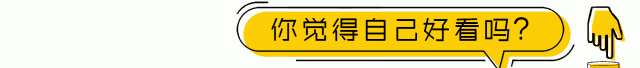 你觉得自己好看吗?